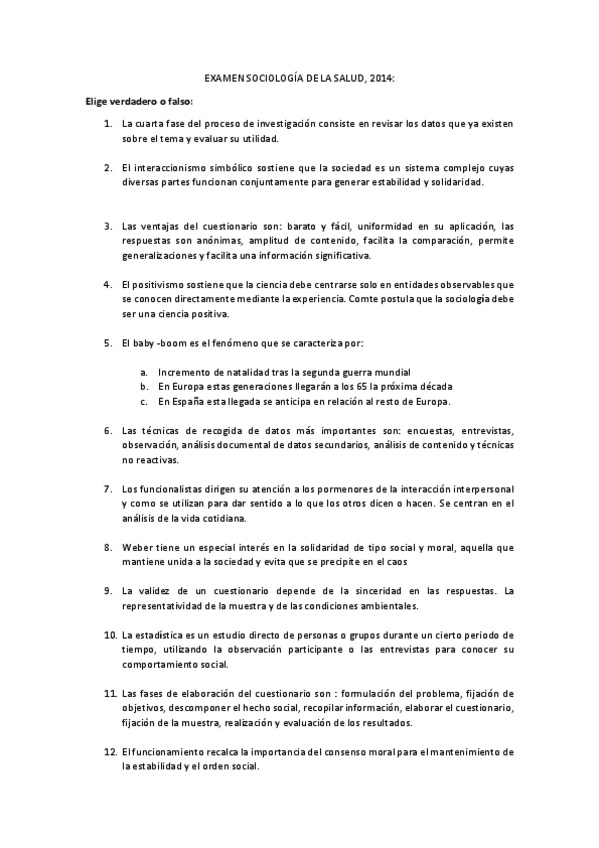 EXAMEN SOCIOLOGÍA DE LA SALUD, 2014:

Elige verdadero o falso:

1. La cuarta fase del proceso de investigación consiste en revisar los datos que ya existen sobre el tema y evaluar su utilidad.

2. El interaccionismo simbólico sostiene que la sociedad es un sistema complejo cuyas diversas partes funcionan conjuntamente para generar estabilidad y solidaridad.

3. Las ventajas del cuestionario son: barato y fácil, uniformidad en su aplicación, las respuestas son anónimas, amplitud de contenido, facilita la comparación, permite generalizaciones y facilita una información significativa.

4. El positivismo sostiene que la ciencia debe centrarse solo en entidades observables que se conocen directamente mediante la experiencia. Comte postula que la sociología debe ser una ciencia positiva.

5. El baby -boom es el fenómeno que se caracteriza por:

a. Incremento de natalidad tras la segunda guerra mundial
b. En Europa estas generaciones llegarán a los 65 la próxima década
c. En España esta llegada se anticipa en relación al resto de Europa.

6. Las técnicas de recogida de datos más importantes son: encuestas, entrevistas, observación, análisis documental de datos secundarios, análisis de contenido y técnicas no reactivas.

7. Los funcionalistas dirigen su atención a los pormenores de la interacción interpersonal y como se utilizan para dar sentido a lo que los otros dicen o hacen. Se centran en el análisis de la vida cotidiana.

8. Weber tiene un especial interés en la solidaridad de tipo social y moral, aquella que mantiene unida a la sociedad y evita que se precipite en el caos

9. La validez de un cuestionario depende de la sinceridad en las respuestas. La representatividad de la muestra y de las condiciones ambientales.

10. La estadística es un estudio directo de personas o grupos durante un cierto periodo de tiempo, utilizando la observación participante o las entrevistas para conocer su comportamiento social.

11. Las fases de elaboración del cuestionario son : formulación del problema, fijación de objetivos, descomponer el hecho social, recopilar información, elaborar el cuestionario, fijación de la muestra, realización y evaluación de los resultados.

12. El funcionamiento recalca la importancia del consenso moral para el mantenimiento de la estabilidad y el orden social.